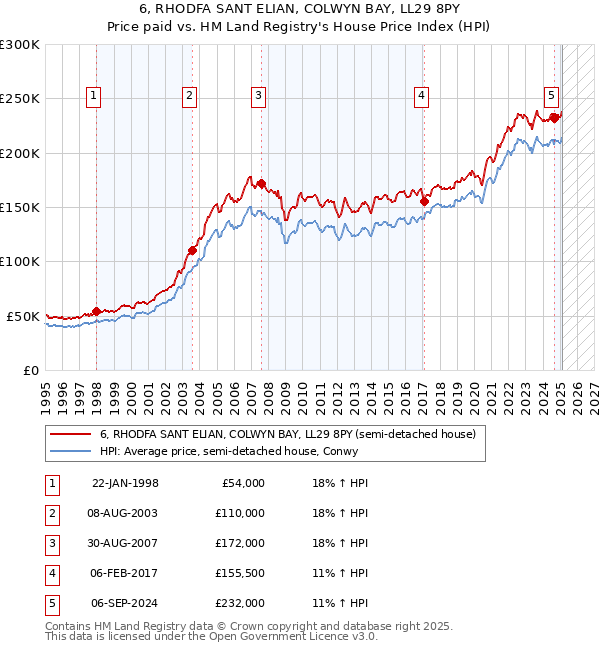 6, RHODFA SANT ELIAN, COLWYN BAY, LL29 8PY
Price paid vs. HM Land Registry's House Price Index (HPI)

£300K
£250K
£200K
£150K
£100K
£50K
£0

1 2 3 4 5

1995 1996 1997 1998 1999 2000 2001 2002 2003 2004 2005 2006 2007 2008 2009 2010 2011 2012 2013 2014 2015 2016 2017 2018 2019 2020 2021 2022 2023 2024 2025 2026 2027

6, RHODFA SANT ELIAN, COLWYN BAY, LL29 8PY (semi-detached house)
HPI: Average price, semi-detached house, Conwy

| 1 | 22-JAN-1998 | £54,000 | 18% ↑ HPI |
|---|---|---|---|
| 2 | 08-AUG-2003 | £110,000 | 18% ↑ HPI |
| 3 | 30-AUG-2007 | £172,000 | 18% ↑ HPI |
| 4 | 06-FEB-2017 | £155,500 | 11% ↑ HPI |
| 5 | 06-SEP-2024 | £232,000 | 11% ↑ HPI |

Contains HM Land Registry data © Crown copyright and database right 2025.
This data is licensed under the Open Government Licence v3.0.